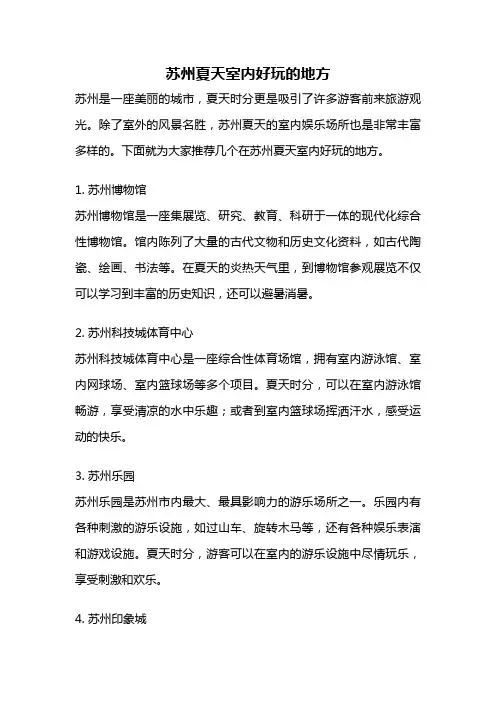 苏州夏天室内好玩的地方

苏州是一座美丽的城市，夏天时分更是吸引了许多游客前来旅游观光。除了室外的风景名胜，苏州夏天的室内娱乐场所也是非常丰富多样的。下面就为大家推荐几个在苏州夏天室内好玩的地方。

1. 苏州博物馆

苏州博物馆是一座集展览、研究、教育、科研于一体的现代化综合性博物馆。馆内陈列了大量的古代文物和历史文化资料，如古代陶瓷、绘画、书法等。在夏天的炎热天气里，到博物馆参观展览不仅可以学习到丰富的历史知识，还可以避暑消暑。

2. 苏州科技城体育中心

苏州科技城体育中心是一座综合性体育场馆，拥有室内游泳馆、室内网球场、室内篮球场等多个项目。夏天时分，可以在室内游泳馆畅游，享受清凉的水中乐趣；或者到室内篮球场挥洒汗水，感受运动的快乐。

3. 苏州乐园

苏州乐园是苏州市内最大、最具影响力的游乐场所之一。乐园内有各种刺激的游乐设施，如过山车、旋转木马等，还有各种娱乐表演和游戏设施。夏天时分，游客可以在室内的游乐设施中尽情玩乐，享受刺激和欢乐。

4. 苏州印象城